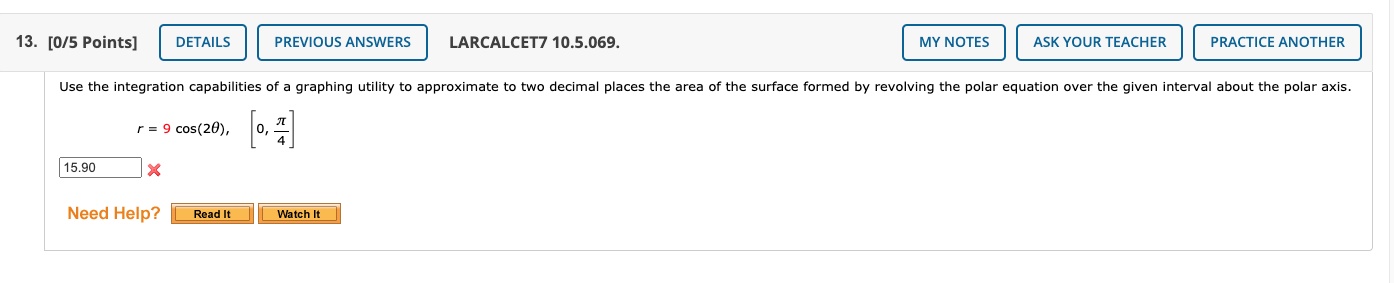 13. [0/5 Points] DETAILS PREVIOUS ANSWERS LARCALCET7 10.5.069. MY NOTES ASK YOUR TEACHER PRACTICE ANOTHER

Use the integration capabilities of a graphing utility to approximate to two decimal places the area of the surface formed by revolving the polar equation over the given interval about the polar axis.

$r = 9\cos(2\theta), \quad \left[0, \frac{\pi}{4}\right]$

15.90

Need Help? Read It Watch It